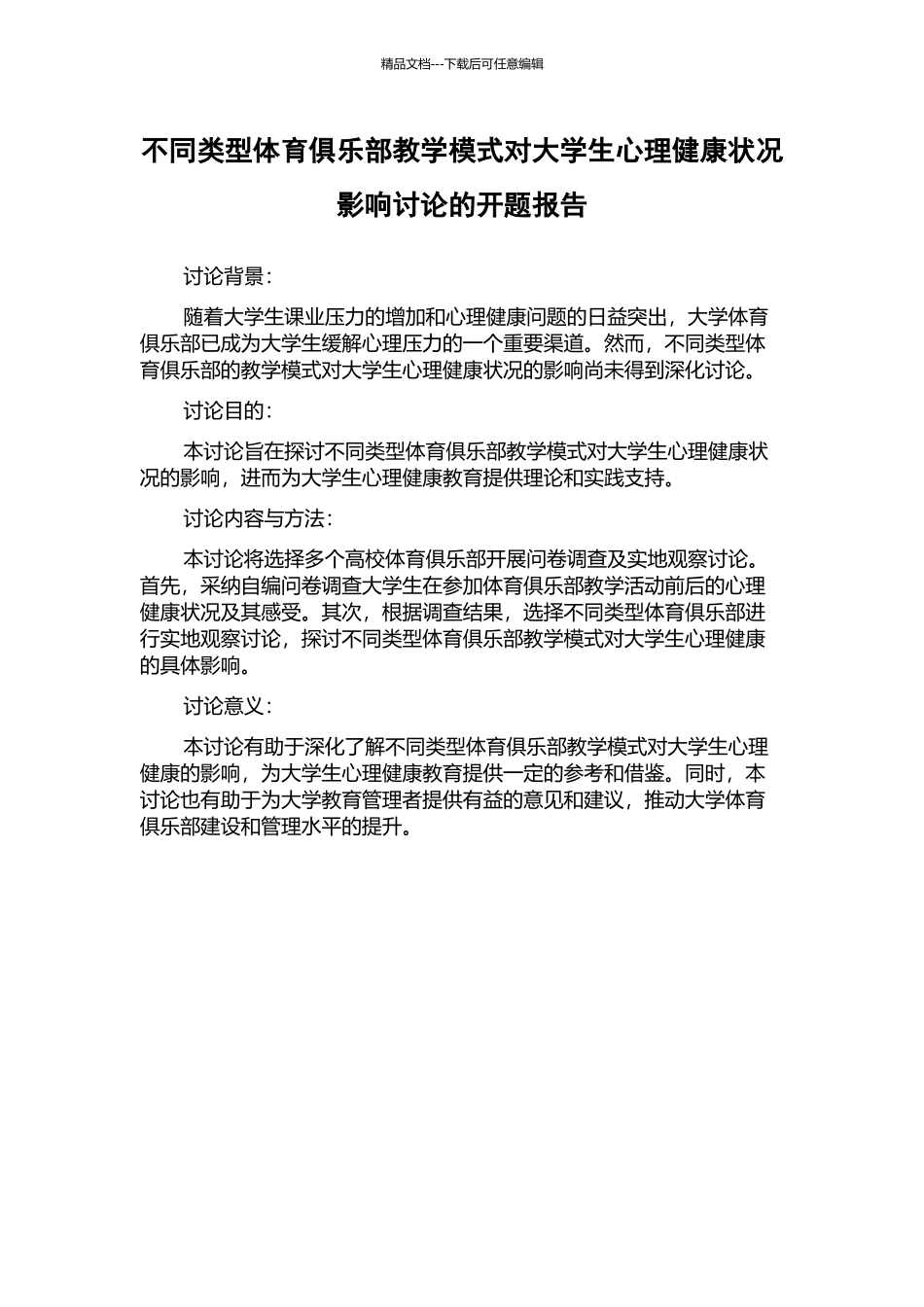 精品文档---下载后可任意编辑

不同类型体育俱乐部教学模式对大学生心理健康状况影响讨论的开题报告

讨论背景：

随着大学生课业压力的增加和心理健康问题的日益突出，大学体育俱乐部已成为大学生缓解心理压力的一个重要渠道。然而，不同类型体育俱乐部的教学模式对大学生心理健康状况的影响尚未得到深化讨论。

讨论目的：

本讨论旨在探讨不同类型体育俱乐部教学模式对大学生心理健康状况的影响，进而为大学生心理健康教育提供理论和实践支持。

讨论内容与方法：

本讨论将选择多个高校体育俱乐部开展问卷调查及实地观察讨论。首先，采纳自编问卷调查大学生在参加体育俱乐部教学活动前后的心理健康状况及其感受。其次，根据调查结果，选择不同类型体育俱乐部进行实地观察讨论，探讨不同类型体育俱乐部教学模式对大学生心理健康的具体影响。

讨论意义：

本讨论有助于深化了解不同类型体育俱乐部教学模式对大学生心理健康的影响，为大学生心理健康教育提供一定的参考和借鉴。同时，本讨论也有助于为大学教育管理者提供有益的意见和建议，推动大学体育俱乐部建设和管理水平的提升。